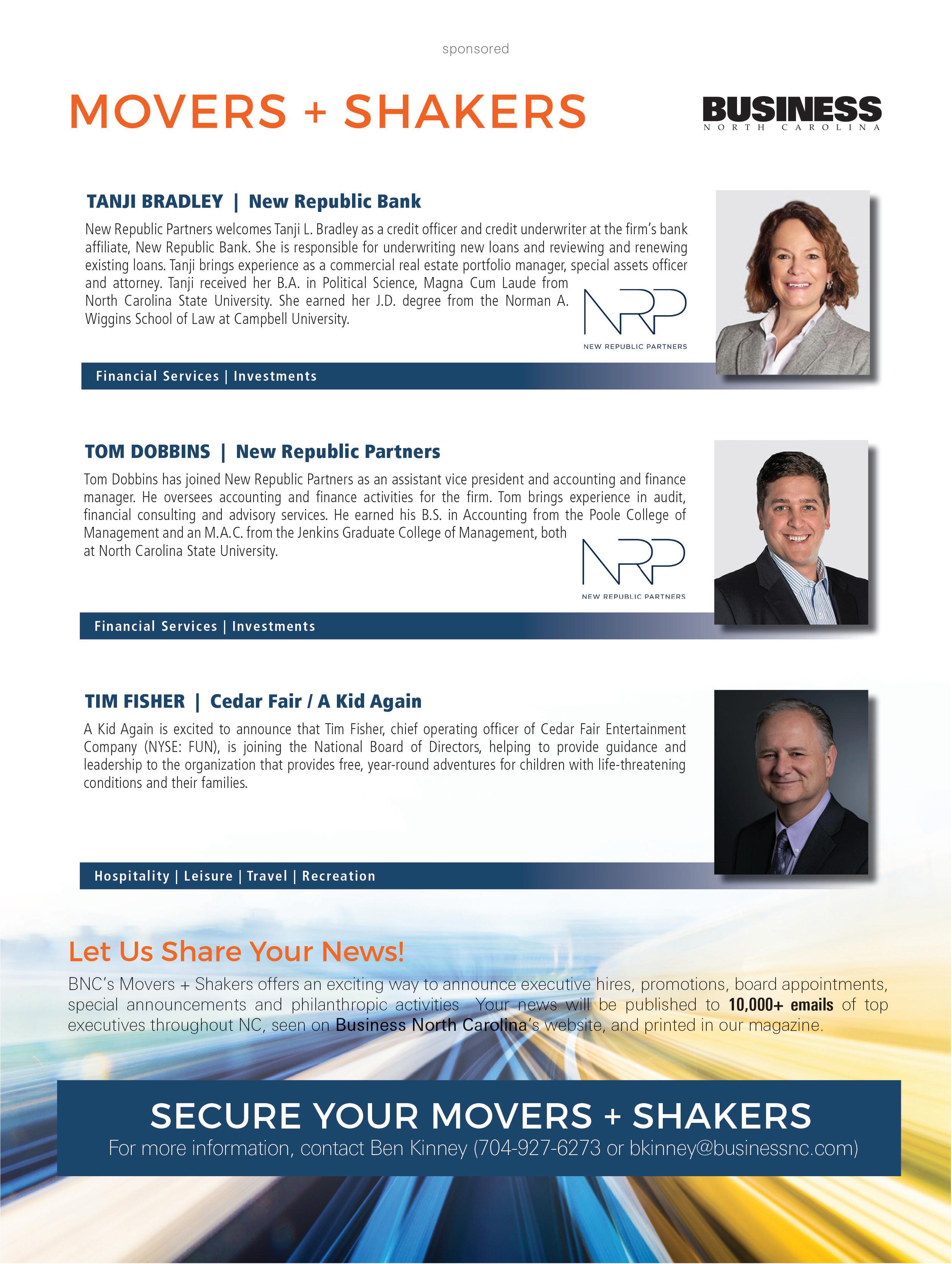 sponsored

MOVERS + SHAKERS

BUSINESS
NORTH CAROLINA

TANJI BRADLEY | New Republic Bank

New Republic Partners welcomes Tanji L. Bradley as a credit officer and credit underwriter at the firm's bank affiliate, New Republic Bank. She is responsible for underwriting new loans and reviewing and renewing existing loans. Tanji brings experience as a commercial real estate portfolio manager, special assets officer and attorney. Tanji received her B.A. in Political Science, Magna Cum Laude from North Carolina State University. She earned her J.D. degree from the Norman A. Wiggins School of Law at Campbell University.

NRP
NEW REPUBLIC PARTNERS

Financial Services | Investments

TOM DOBBINS | New Republic Partners

Tom Dobbins has joined New Republic Partners as an assistant vice president and accounting and finance manager. He oversees accounting and finance activities for the firm. Tom brings experience in audit, financial consulting and advisory services. He earned his B.S. in Accounting from the Poole College of Management and an M.A.C. from the Jenkins Graduate College of Management, both at North Carolina State University.

NRP
NEW REPUBLIC PARTNERS

Financial Services | Investments

TIM FISHER | Cedar Fair / A Kid Again

A Kid Again is excited to announce that Tim Fisher, chief operating officer of Cedar Fair Entertainment Company (NYSE: FUN), is joining the National Board of Directors, helping to provide guidance and leadership to the organization that provides free, year-round adventures for children with life-threatening conditions and their families.

Hospitality | Leisure | Travel | Recreation

Let Us Share Your News!

BNC's Movers + Shakers offers an exciting way to announce executive hires, promotions, board appointments, special announcements and philanthropic activities. Your news will be published to 10,000+ emails of top executives throughout NC, seen on Business North Carolina's website, and printed in our magazine.

SECURE YOUR MOVERS + SHAKERS
For more information, contact Ben Kinney (704-927-6273 or bkinney@businessnc.com)